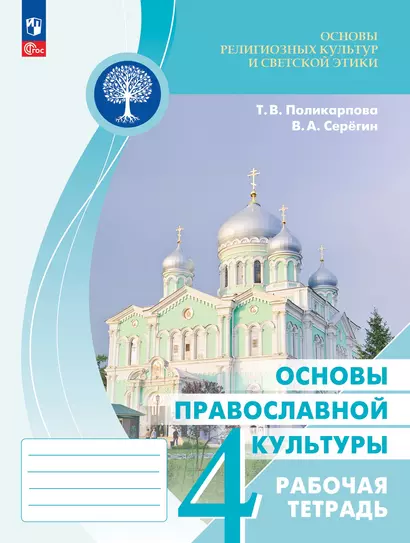 ФГОС

ОСНОВЫ РЕЛИГИОЗНЫХ КУЛЬТУР И СВЕТСКОЙ ЭТИКИ

Т. В. Поликарпова
В. А. Серёгин

ОСНОВЫ ПРАВОСЛАВНОЙ КУЛЬТУРЫ

4

РАБОЧАЯ ТЕТРАДЬ